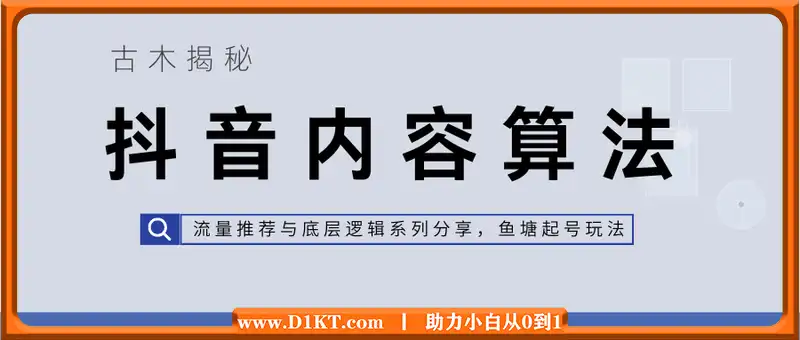 古木揭秘

抖音内容算法

流量推荐与底层逻辑系列分享，鱼塘起号玩法

www.D1KT.com | 助力小白从0到1